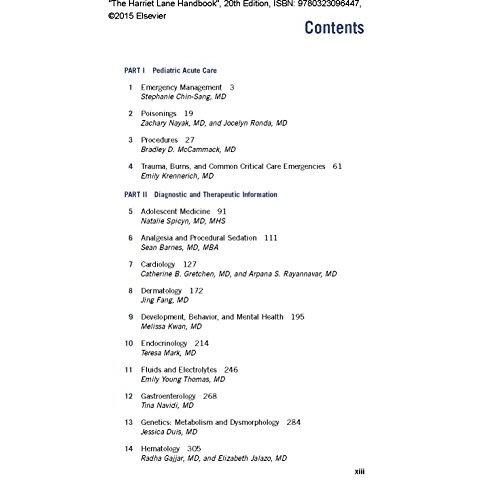 "The Harriet Lane Handbook", 20th Edition, ISBN: 9780323096447, ©2015 Elsevier

Contents

PART I Pediatric Acute Care

1 Emergency Management 3
Stephanie Chin-Sang, MD

2 Poisonings 19
Zachary Nayak, MD, and Jocelyn Ronda, MD

3 Procedures 27
Bradley D. McCammack, MD

4 Trauma, Burns, and Common Critical Care Emergencies 61
Emily Krennerich, MD

PART II Diagnostic and Therapeutic Information

5 Adolescent Medicine 91
Natalie Spicyn, MD, MHS

6 Analgesia and Procedural Sedation 111
Sean Barnes, MD, MBA

7 Cardiology 127
Catherine B. Gretchen, MD, and Arpana S. Rayannavar, MD

8 Dermatology 172
Jing Fang, MD

9 Development, Behavior, and Mental Health 195
Melissa Kwan, MD

10 Endocrinology 214
Teresa Mark, MD

11 Fluids and Electrolytes 246
Emily Young Thomas, MD

12 Gastroenterology 268
Tina Navidi, MD

13 Genetics: Metabolism and Dysmorphology 284
Jessica Duis, MD

14 Hematology 305
Radha Gajjar, MD, and Elizabeth Jalazo, MD

xiii